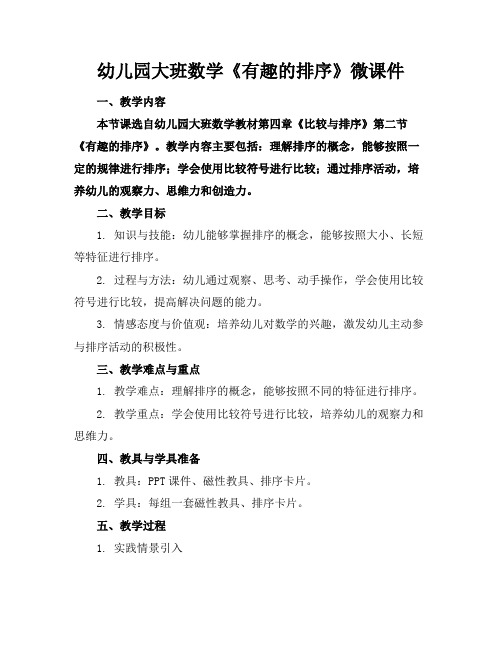 幼儿园大班数学《有趣的排序》微课件

一、教学内容

本节课选自幼儿园大班数学教材第四章《比较与排序》第二节《有趣的排序》。教学内容主要包括：理解排序的概念，能够按照一定的规律进行排序；学会使用比较符号进行比较；通过排序活动，培养幼儿的观察力、思维力和创造力。

二、教学目标

1. 知识与技能：幼儿能够掌握排序的概念，能够按照大小、长短等特征进行排序。

2. 过程与方法：幼儿通过观察、思考、动手操作，学会使用比较符号进行比较，提高解决问题的能力。

3. 情感态度与价值观：培养幼儿对数学的兴趣，激发幼儿主动参与排序活动的积极性。

三、教学难点与重点

1. 教学难点：理解排序的概念，能够按照不同的特征进行排序。

2. 教学重点：学会使用比较符号进行比较，培养幼儿的观察力和思维力。

四、教具与学具准备

1. 教具：PPT 课件、磁性教具、排序卡片。

2. 学具：每组一套磁性教具、排序卡片。

五、教学过程

1. 实践情景引入